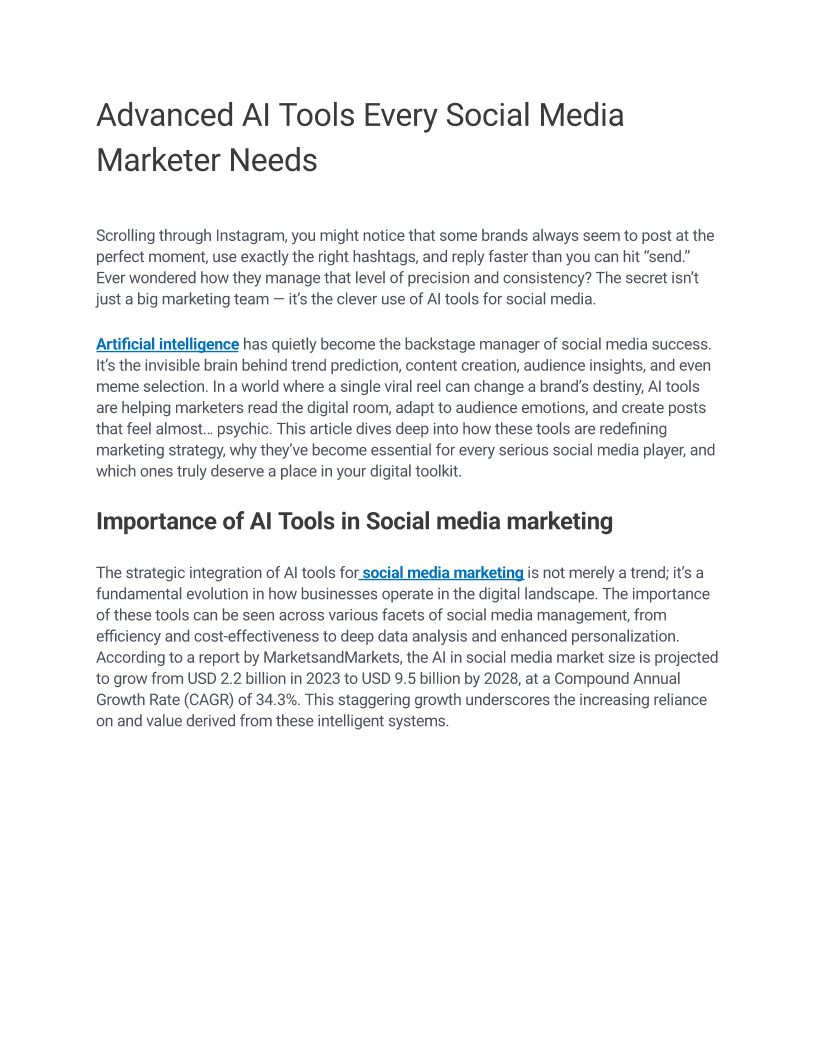 Advanced AI Tools Every Social Media Marketer Needs

Scrolling through Instagram, you might notice that some brands always seem to post at the perfect moment, use exactly the right hashtags, and reply faster than you can hit “send.” Ever wondered how they manage that level of precision and consistency? The secret isn’t just a big marketing team — it’s the clever use of AI tools for social media.

Artificial intelligence has quietly become the backstage manager of social media success. It’s the invisible brain behind trend prediction, content creation, audience insights, and even meme selection. In a world where a single viral reel can change a brand’s destiny, AI tools are helping marketers read the digital room, adapt to audience emotions, and create posts that feel almost… psychic. This article dives deep into how these tools are redefining marketing strategy, why they’ve become essential for every serious social media player, and which ones truly deserve a place in your digital toolkit.

Importance of AI Tools in Social media marketing

The strategic integration of AI tools for social media marketing is not merely a trend; it’s a fundamental evolution in how businesses operate in the digital landscape. The importance of these tools can be seen across various facets of social media management, from efficiency and cost-effectiveness to deep data analysis and enhanced personalization. According to a report by MarketsandMarkets, the AI in social media market size is projected to grow from USD 2.2 billion in 2023 to USD 9.5 billion by 2028, at a Compound Annual Growth Rate (CAGR) of 34.3%. This staggering growth underscores the increasing reliance on and value derived from these intelligent systems.